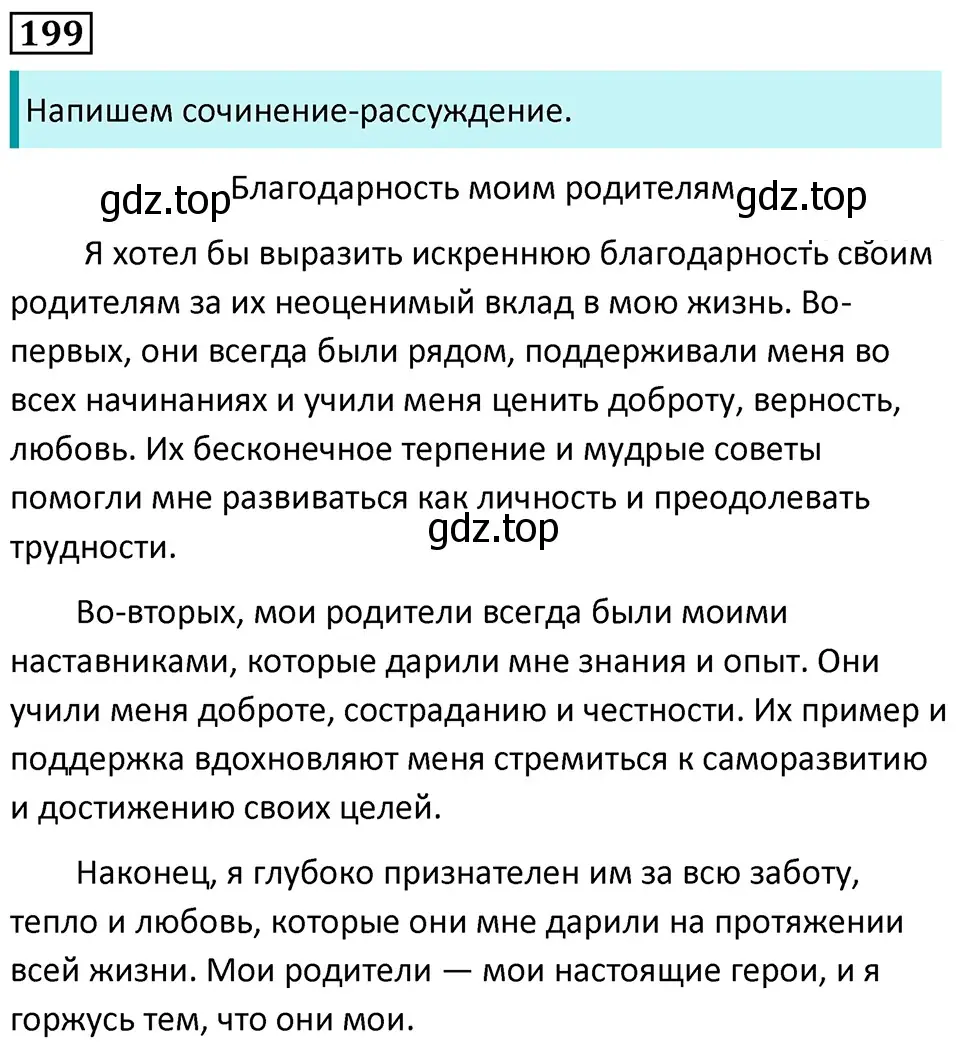 199

Напишем сочинение-рассуждение.

gdz.top Благодарность моим родителям gdz.top

Я хотел бы выразить искреннюю благодарность своим родителям за их неоценимый вклад в мою жизнь. Во-первых, они всегда были рядом, поддерживали меня во всех начинаниях и учили меня ценить доброту, верность, любовь. Их бесконечное терпение и мудрые советы помогли мне развиваться как личность и преодолевать трудности.

gdz.top

Во-вторых, мои родители всегда были моими наставниками, которые дарили мне знания и опыт. Они учили меня доброте, состраданию и честности. Их пример и поддержка вдохновляют меня стремиться к саморазвитию и достижению своих целей.

Наконец, я глубоко признателен им за всю заботу, тепло и любовь, которые они мне дарили на протяжении всей жизни. Мои родители — мои настоящие герои, и я горжусь тем, что они мои.